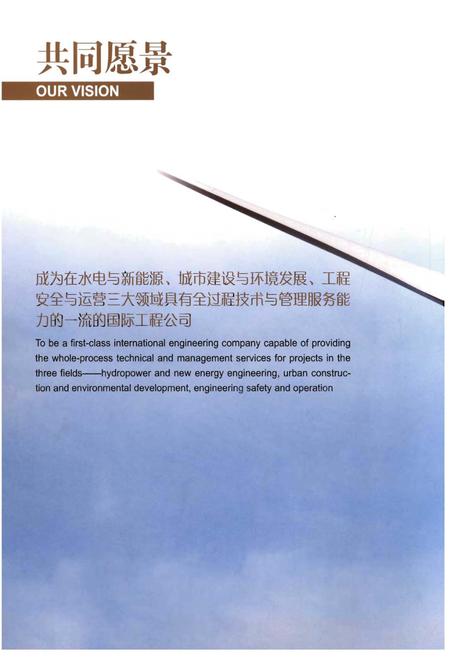 共同愿景

OUR VISION

成为在水电与新能源、城市建设与环境发展、工程安全与运营三大领域具有全过程技术与管理服务能力的一流的国际工程公司

To be a first-class international engineering company capable of providing the whole-process technical and management services for projects in the three fields——hydropower and new energy engineering, urban construction and environmental development, engineering safety and operation